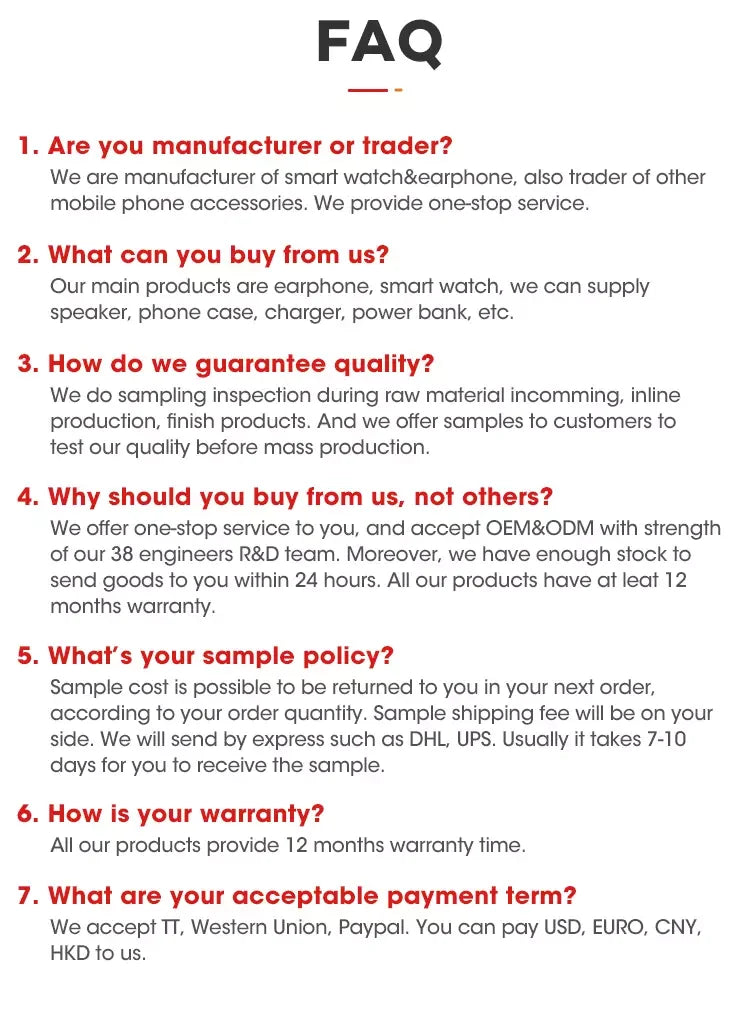 FAQ

1. Are you manufacturer or trader?
We are manufacturer of smart watch&earphone, also trader of other mobile phone accessories. We provide one-stop service.

2. What can you buy from us?
Our main products are earphone, smart watch, we can supply speaker, phone case, charger, power bank, etc.

3. How do we guarantee quality?
We do sampling inspection during raw material incomming, inline production, finish products. And we offer samples to customers to test our quality before mass production.

4. Why should you buy from us, not others?
We offer one-stop service to you, and accept OEM&ODM with strength of our 38 engineers R&D team. Moreover, we have enough stock to send goods to you within 24 hours. All our products have at leat 12 months warranty.

5. What's your sample policy?
Sample cost is possible to be returned to you in your next order, according to your order quantity. Sample shipping fee will be on your side. We will send by express such as DHL, UPS. Usually it takes 7-10 days for you to receive the sample.

6. How is your warranty?
All our products provide 12 months warranty time.

7. What are your acceptable payment term?
We accept TT, Western Union, Paypal. You can pay USD, EURO, CNY, HKD to us.